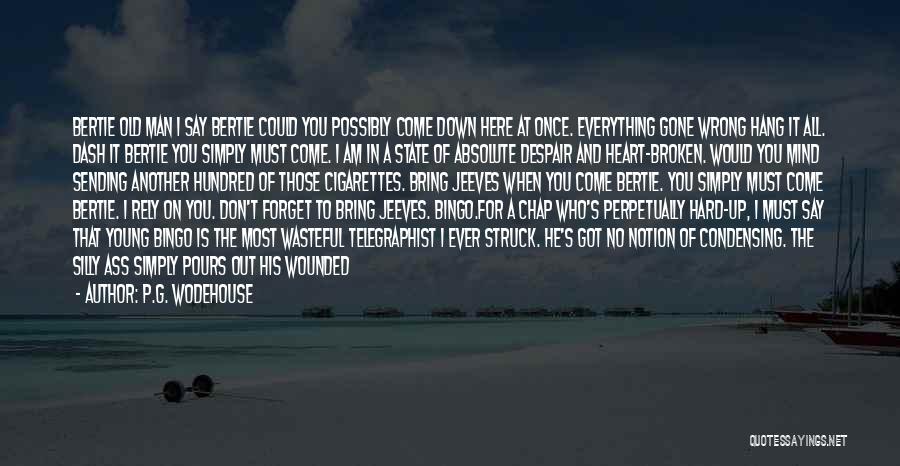 BERTIE OLD MAN I SAY BERTIE COULD YOU POSSIBLY COME DOWN HERE AT ONCE. EVERYTHING GONE WRONG HANG IT ALL. DASH IT BERTIE YOU SIMPLY MUST COME. I AM IN A STATE OF ABSOLUTE DESPAIR AND HEART-BROKEN. WOULD YOU MIND SENDING ANOTHER HUNDRED OF THOSE CIGARETTES. BRING JEEVES WHEN YOU COME BERTIE. YOU SIMPLY MUST COME BERTIE. I RELY ON YOU. DON'T FORGET TO BRING JEEVES. BINGO.FOR A CHAP WHO'S PERPETUALLY HARD-UP, I MUST SAY THAT YOUNG BINGO IS THE MOST WASTEFUL TELEGRAPHIST I EVER STRUCK. HE'S GOT NO NOTION OF CONDENSING. THE SILLY ASS SIMPLY POURS OUT HIS WOUNDED

- AUTHOR: P.G. WODEHOUSE

QUOTESSAYINGS.NET